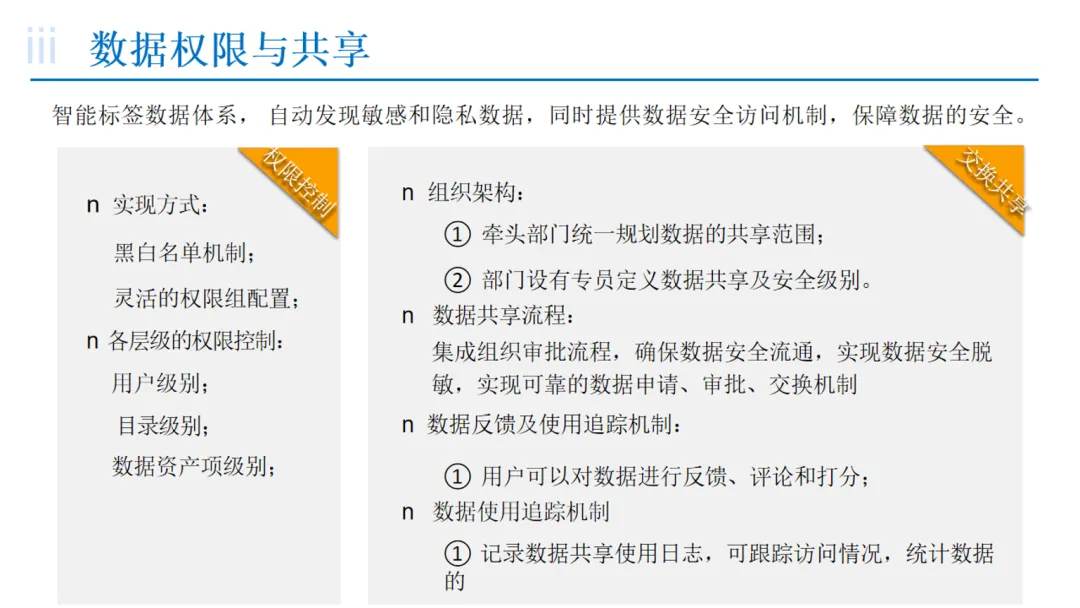 iii 数据权限与共享

智能标签数据体系， 自动发现敏感和隐私数据，同时提供数据安全访问机制，保障数据的安全。

权限控制

n 实现方式：

黑白名单机制；

灵活的权限组配置；

n 各层级的权限控制：

用户级别；

目录级别；

数据资产项级别；

交换共享

n 组织架构：

① 牵头部门统一规划数据的共享范围；

② 部门设有专员定义数据共享及安全级别。

n 数据共享流程：

集成组织审批流程，确保数据安全流通，实现数据安全脱敏，实现可靠的数据申请、审批、交换机制

n 数据反馈及使用追踪机制：

① 用户可以对数据进行反馈、评论和打分；

n 数据使用追踪机制

① 记录数据共享使用日志，可跟踪访问情况，统计数据的